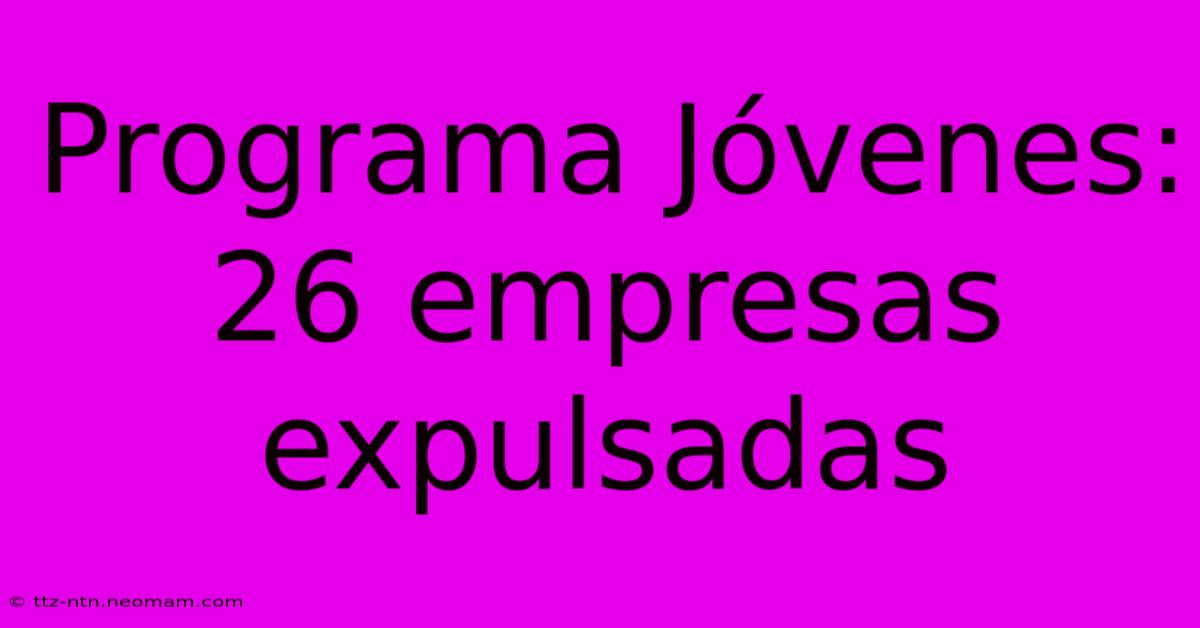 Programa Jóvenes: 26 empresas expulsadas

© ttz-ntn.neomam.com